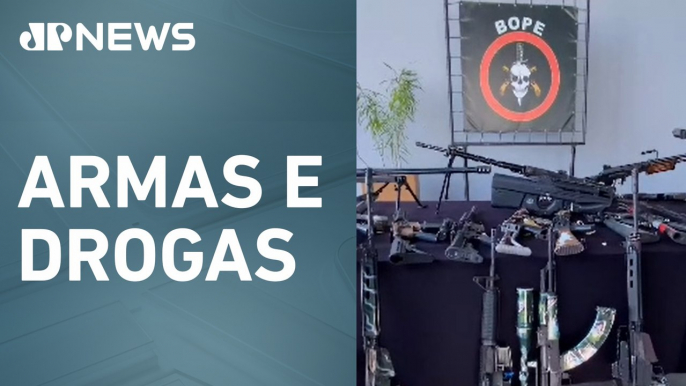 JP NEWS

ARMAS E DROGAS

BOPE